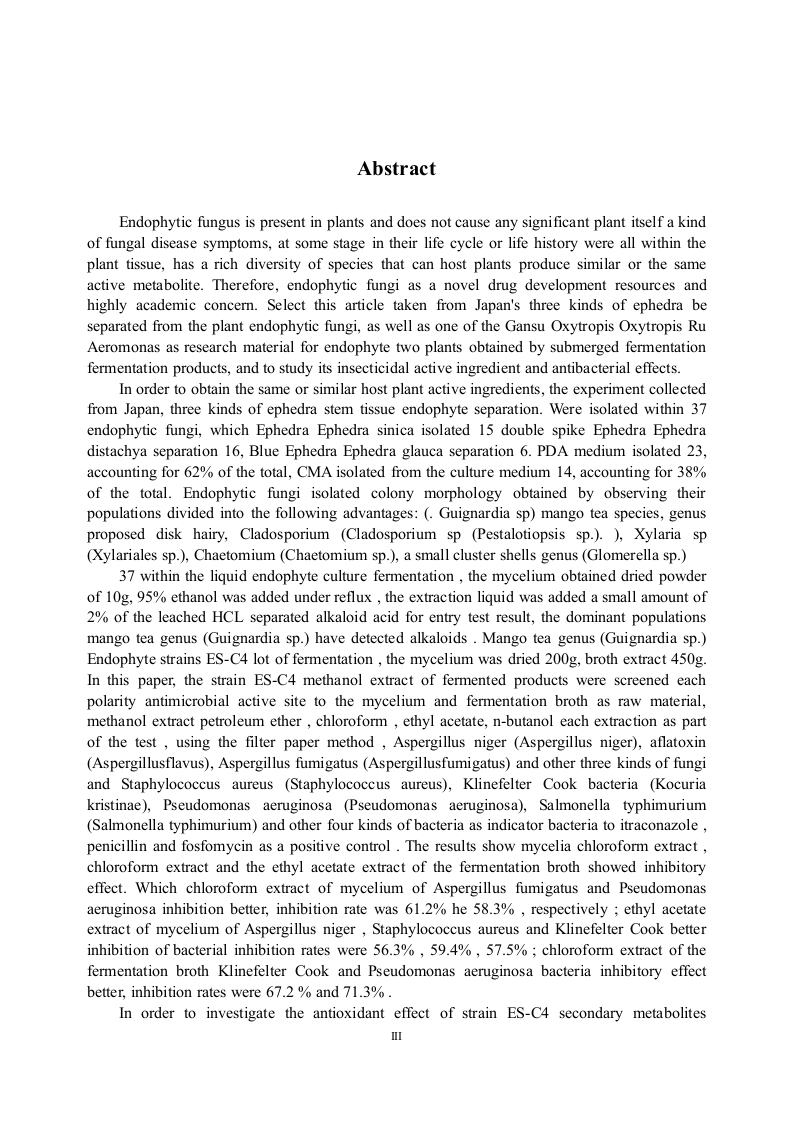 Abstract

Endophytic fungus is present in plants and does not cause any significant plant itself a kind of fungal disease symptoms, at some stage in their life cycle or life history were all within the plant tissue, has a rich diversity of species that can host plants produce similar or the same active metabolite. Therefore, endophytic fungi as a novel drug development resources and highly academic concern. Select this article taken from Japan's three kinds of ephedra be separated from the plant endophytic fungi, as well as one of the Gansu Oxytropis Oxytropis Ru Aeromonas as research material for endophyte two plants obtained by submerged fermentation fermentation products, and to study its insecticidal active ingredient and antibacterial effects.

In order to obtain the same or similar host plant active ingredients, the experiment collected from Japan, three kinds of ephedra stem tissue endophyte separation. Were isolated within 37 endophytic fungi, which Ephedra Ephedra sinica isolated 15 double spike Ephedra Ephedra distachya separation 16, Blue Ephedra Ephedra glauca separation 6. PDA medium isolated 23, accounting for 62% of the total, CMA isolated from the culture medium 14, accounting for 38% of the total. Endophytic fungi isolated colony morphology obtained by observing their populations divided into the following advantages: (. Guignardia sp) mango tea species, genus proposed disk hairy, Cladosporium (Cladosporium sp (Pestalotiopsis sp.). ), Xylaria sp (Xylariales sp.), Chaetomium (Chaetomium sp.), a small cluster shells genus (Glomerella sp.)

37 within the liquid endophyte culture fermentation , the mycelium obtained dried powder of 10g, 95% ethanol was added under reflux , the extraction liquid was added a small amount of 2% of the leached HCL separated alkaloid acid for entry test result, the dominant populations mango tea genus (Guignardia sp.) have detected alkaloids . Mango tea genus (Guignardia sp.) Endophyte strains ES-C4 lot of fermentation , the mycelium was dried 200g, broth extract 450g. In this paper, the strain ES-C4 methanol extract of fermented products were screened each polarity antimicrobial active site to the mycelium and fermentation broth as raw material, methanol extract petroleum ether , chloroform , ethyl acetate, n-butanol each extraction as part of the test , using the filter paper method , Aspergillus niger (Aspergillus niger), aflatoxin (Aspergillusflavus), Aspergillus fumigatus (Aspergillusfumigatus) and other three kinds of fungi and Staphylococcus aureus (Staphylococcus aureus), Klinefelter Cook bacteria (Kocuria kristinae), Pseudomonas aeruginosa (Pseudomonas aeruginosa), Salmonella typhimurium (Salmonella typhimurium) and other four kinds of bacteria as indicator bacteria to itraconazole , penicillin and fosfomycin as a positive control . The results show mycelia chloroform extract , chloroform extract and the ethyl acetate extract of the fermentation broth showed inhibitory effect. Which chloroform extract of mycelium of Aspergillus fumigatus and Pseudomonas aeruginosa inhibition better, inhibition rate was 61.2% he 58.3% , respectively ; ethyl acetate extract of mycelium of Aspergillus niger , Staphylococcus aureus and Klinefelter Cook better inhibition of bacterial inhibition rates were 56.3% , 59.4% , 57.5% ; chloroform extract of the fermentation broth Klinefelter Cook and Pseudomonas aeruginosa bacteria inhibitory effect better, inhibition rates were 67.2 % and 71.3% .

In order to investigate the antioxidant effect of strain ES-C4 secondary metabolites

III